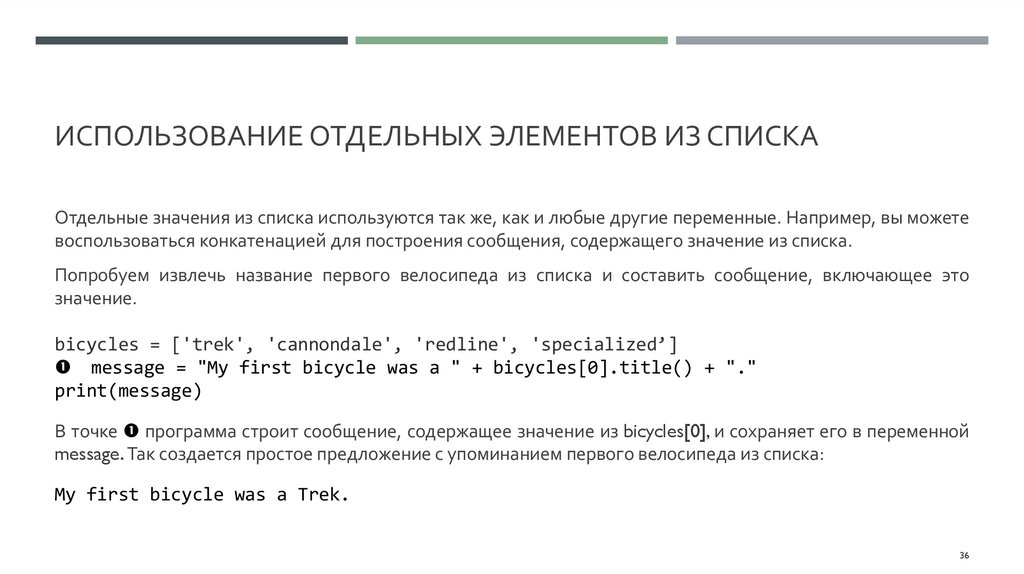 ИСПОЛЬЗОВАНИЕ ОТДЕЛЬНЫХ ЭЛЕМЕНТОВ ИЗ СПИСКА

Отдельные значения из списка используются так же, как и любые другие переменные. Например, вы можете воспользоваться конкатенацией для построения сообщения, содержащего значение из списка.

Попробуем извлечь название первого велосипеда из списка и составить сообщение, включающее это значение.

bicycles = ['trek', 'cannondale', 'redline', 'specialized’]
❶ message = "My first bicycle was a " + bicycles[0].title() + "."
print(message)

В точке ❶ программа строит сообщение, содержащее значение из bicycles[0], и сохраняет его в переменной message. Так создается простое предложение с упоминанием первого велосипеда из списка:

My first bicycle was a Trek.

36